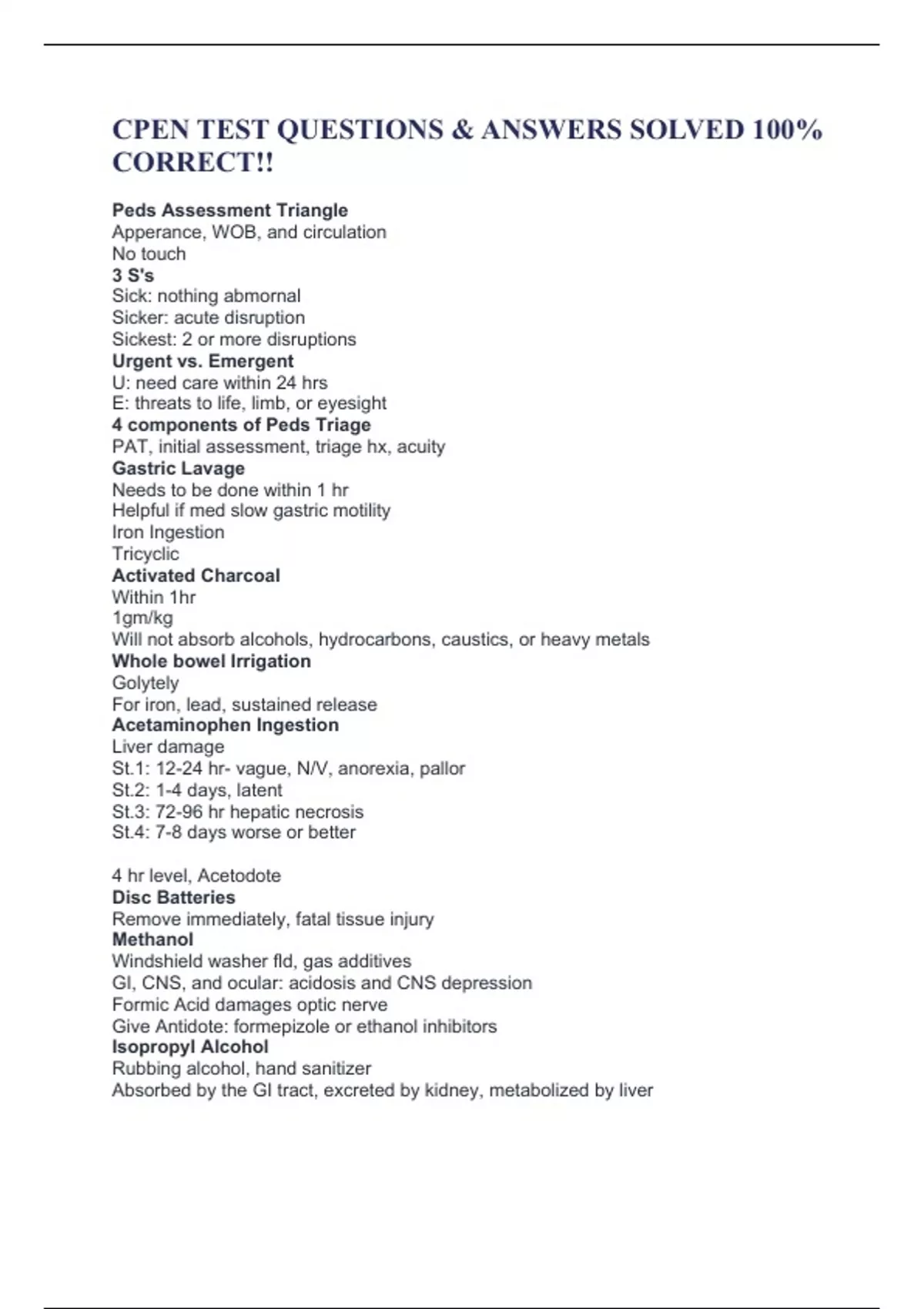 CPEN TEST QUESTIONS & ANSWERS SOLVED 100% CORRECT!!

Peds Assessment Triangle
Apperance, WOB, and circulation
No touch
3 S's
Sick: nothing abmornal
Sicker: acute disruption
Sickest: 2 or more disruptions
Urgent vs. Emergent
U: need care within 24 hrs
E: threats to life, limb, or eyesight
4 components of Peds Triage
PAT, initial assessment, triage hx, acuity
Gastric Lavage
Needs to be done within 1 hr
Helpful if med slow gastric motility
Iron Ingestion
Tricyclic
Activated Charcoal
Within 1hr
1gm/kg
Will not absorb alcohols, hydrocarbons, caustics, or heavy metals
Whole bowel Irrigation
Golytely
For iron, lead, sustained release
Acetaminophen Ingestion
Liver damage
St.1: 12-24 hr- vague, N/V, anorexia, pallor
St.2: 1-4 days, latent
St.3: 72-96 hr hepatic necrosis
St.4: 7-8 days worse or better

4 hr level, Acetodote
Disc Batteries
Remove immediately, fatal tissue injury
Methanol
Windshield washer fld, gas additives
GI, CNS, and ocular: acidosis and CNS depression
Formic Acid damages optic nerve
Give Antidote: formepizole or ethanol inhibitors
Isopropyl Alcohol
Rubbing alcohol, hand sanitizer
Absorbed by the GI tract, excreted by kidney, metabolized by liver